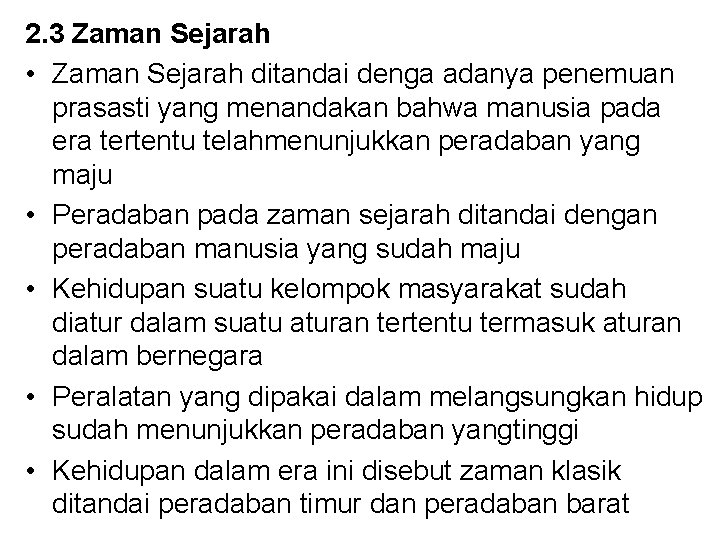 2.3 Zaman Sejarah

• Zaman Sejarah ditandai denga adanya penemuan prasasti yang menandakan bahwa manusia pada era tertentu telahmenunjukkan peradaban yang maju

• Peradaban pada zaman sejarah ditandai dengan peradaban manusia yang sudah maju

• Kehidupan suatu kelompok masyarakat sudah diatur dalam suatu aturan tertentu termasuk aturan dalam bernegara

• Peralatan yang dipakai dalam melangsungkan hidup sudah menunjukkan peradaban yangtinggi

• Kehidupan dalam era ini disebut zaman klasik ditandai peradaban timur dan peradaban barat